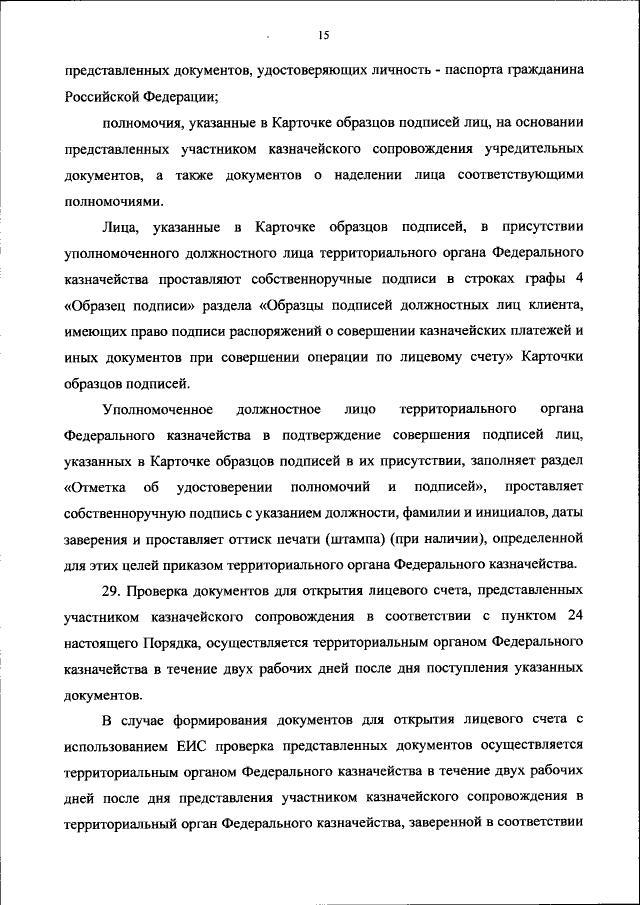 15

представленных документов, удостоверяющих личность - паспорта гражданина Российской Федерации;

полномочия, указанные в Карточке образцов подписей лиц, на основании представленных участником казначейского сопровождения учредительных документов, а также документов о наделении лица соответствующими полномочиями.

Лица, указанные в Карточке образцов подписей, в присутствии уполномоченного должностного лица территориального органа Федерального казначейства проставляют собственноручные подписи в строках графы 4 «Образец подписи» раздела «Образцы подписей должностных лиц клиента, имеющих право подписи распоряжений о совершении казначейских платежей и иных документов при совершении операции по лицевому счету» Карточки образцов подписей.

Уполномоченное должностное лицо территориального органа Федерального казначейства в подтверждение совершения подписей лиц, указанных в Карточке образцов подписей в их присутствии, заполняет раздел «Отметка об удостоверении полномочий и подписей», проставляет собственноручную подпись с указанием должности, фамилии и инициалов, даты заверения и проставляет оттиск печати (штампа) (при наличии), определенной для этих целей приказом территориального органа Федерального казначейства.

29. Проверка документов для открытия лицевого счета, представленных участником казначейского сопровождения в соответствии с пунктом 24 настоящего Порядка, осуществляется территориальным органом Федерального казначейства в течение двух рабочих дней после дня поступления указанных документов.

В случае формирования документов для открытия лицевого счета с использованием ЕИС проверка представленных документов осуществляется территориальным органом Федерального казначейства в течение двух рабочих дней после дня представления участником казначейского сопровождения в территориальный орган Федерального казначейства, заверенной в соответствии